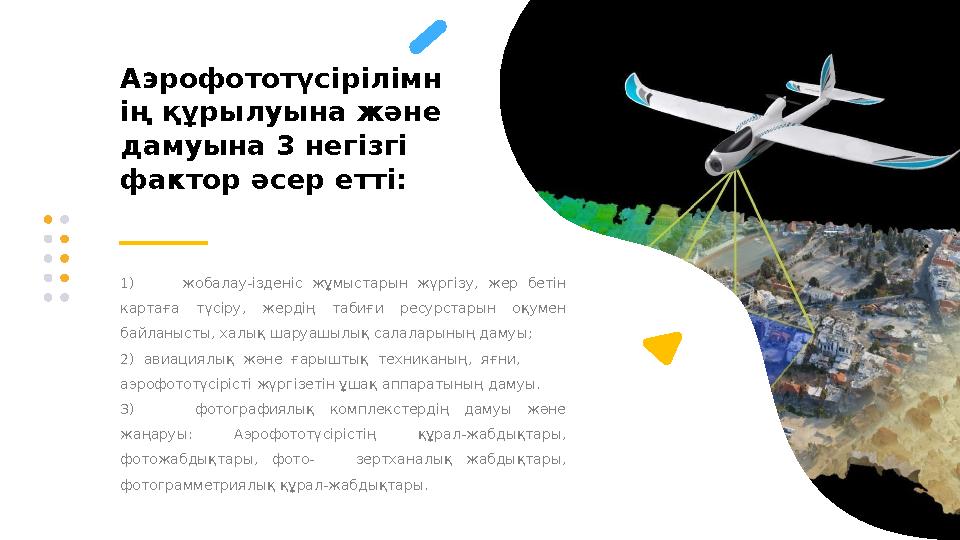 Аэрофототүсірілімнің құрылуына және дамуына 3 негізгі фактор әсер етті:

1) жобалау-ізденіс жұмыстарын жүргізу, жер бетін картаға түсіру, жердің табиғи ресурстарын оқумен байланысты, халық шаруашылық салаларының дамуы;
2) авиациялық және ғарыштық техниканың, яғни, аэрофототүсірісті жүргізетін ұшақ аппаратының дамуы.
3) фотографиялық комплекстердің дамуы және жаңаруы: Аэрофототүсірістің құрал-жабдықтары, фотожабдықтары, фото- зертханалық жабдықтары, фотограмметриялық құрал-жабдықтары.